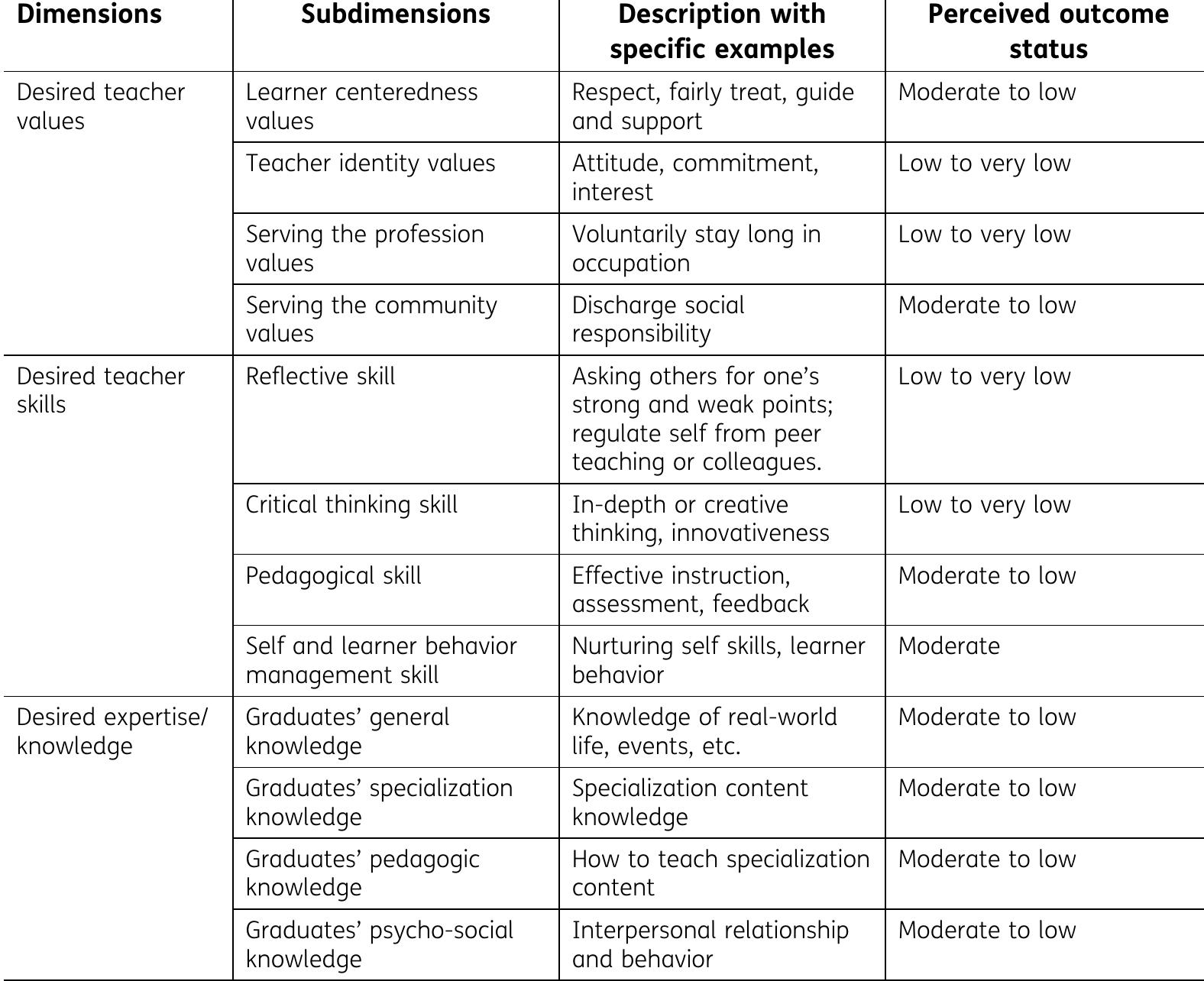 | Dimensions | Subdimensions | Description with specific examples | Perceived outcome status |
|---|---|---|---|
| Desired teacher values | Learner centeredness values | Respect, fairly treat, guide and support | Moderate to low |
|  | Teacher identity values | Attitude, commitment, interest | Low to very low |
|  | Serving the profession values | Voluntarily stay long in occupation | Low to very low |
|  | Serving the community values | Discharge social responsibility | Moderate to low |
| Desired teacher skills | Reflective skill | Asking others for one's strong and weak points; regulate self from peer teaching or colleagues. | Low to very low |
|  | Critical thinking skill | In-depth or creative thinking, innovativeness | Low to very low |
|  | Pedagogical skill | Effective instruction, assessment, feedback | Moderate to low |
|  | Self and learner behavior management skill | Nurturing self skills, learner behavior | Moderate |
| Desired expertise/ knowledge | Graduates' general knowledge | Knowledge of real-world life, events, etc. | Moderate to low |
|  | Graduates' specialization knowledge | Specialization content knowledge | Moderate to low |
|  | Graduates' pedagogic knowledge | How to teach specialization content | Moderate to low |
|  | Graduates' psycho-social knowledge | Interpersonal relationship and behavior | Moderate to low |